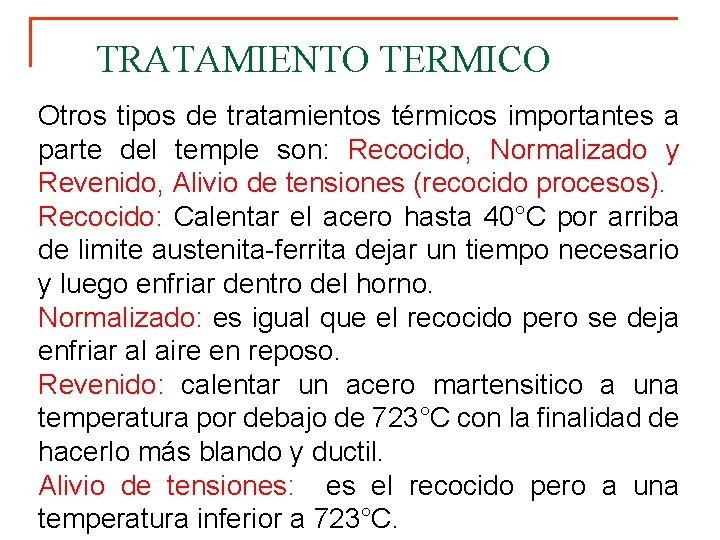 TRATAMIENTO TERMICO

Otros tipos de tratamientos térmicos importantes a parte del temple son: Recocido, Normalizado y Revenido, Alivio de tensiones (recocido procesos).

Recocido: Calentar el acero hasta 40°C por arriba de limite austenita-ferrita dejar un tiempo necesario y luego enfriar dentro del horno.

Normalizado: es igual que el recocido pero se deja enfriar al aire en reposo.

Revenido: calentar un acero martensitico a una temperatura por debajo de 723°C con la finalidad de hacerlo más blando y ductil.

Alivio de tensiones: es el recocido pero a una temperatura inferior a 723°C.